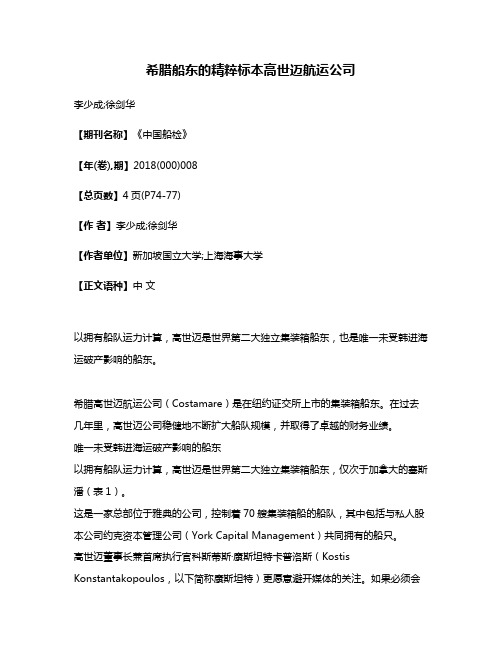 希腊船东的精粹标本高世迈航运公司

李少成;徐剑华

【期刊名称】《中国船检》

【年(卷),期】2018(000)008

【总页数】4页(P74-77)

【作 者】李少成;徐剑华

【作者单位】新加坡国立大学;上海海事大学

【正文语种】中 文

以拥有船队运力计算，高世迈是世界第二大独立集装箱船东，也是唯一未受韩进海运破产影响的船东。

希腊高世迈航运公司（Costamare）是在纽约证交所上市的集装箱船东。在过去几年里，高世迈公司稳健地不断扩大船队规模，并取得了卓越的财务业绩。
唯一未受韩进海运破产影响的船东
以拥有船队运力计算，高世迈是世界第二大独立集装箱船东，仅次于加拿大的塞斯潘（表1）。
这是一家总部位于雅典的公司，控制着70艘集装箱船的船队，其中包括与私人股本公司约克资本管理公司（York Capital Management）共同拥有的船只。
高世迈董事长兼首席执行官科斯蒂斯·康斯坦特卡普洛斯（Kostis Konstantakopoulos，以下简称康斯坦特）更愿意避开媒体的关注。如果必须会